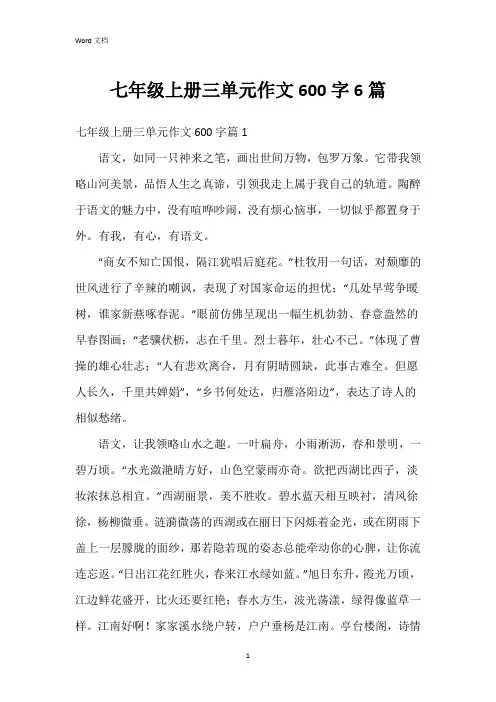 Word 文档

七年级上册三单元作文 600 字 6 篇

七年级上册三单元作文 600 字篇 1

语文，如同一只神来之笔，画出世间万物，包罗万象。它带我领略山河美景，品悟人生之真谛，引领我走上属于我自己的轨道。陶醉于语文的魅力中，没有喧哗吵闹，没有烦心恼事，一切似乎都置身于外。有我，有心，有语文。

“商女不知亡国恨，隔江犹唱后庭花。”杜牧用一句话，对颓靡的世风进行了辛辣的嘲讽，表现了对国家命运的担忧；“几处早莺争暖树，谁家新燕啄春泥。”眼前仿佛呈现出一幅生机勃勃、春意盎然的早春图画；“老骥伏枥，志在千里。烈士暮年，壮心不已。”体现了曹操的雄心壮志；“人有悲欢离合，月有阴晴圆缺，此事古难全。但愿人长久，千里共婵娟”，“乡书何处达，归雁洛阳边”，表达了诗人的相似愁绪。

语文，让我领略山水之趣。一叶扁舟，小雨淅沥，春和景明，一碧万顷。“水光潋滟晴方好，山色空蒙雨亦奇。欲把西湖比西子，淡妆浓抹总相宜。”西湖丽景，美不胜收。碧水蓝天相互映衬，清风徐徐，杨柳微垂。涟漪微荡的西湖或在丽日下闪烁着金光，或在阴雨下盖上一层朦胧的面纱，那若隐若现的姿态总能牵动你的心脾，让你流连忘返。“日出江花红胜火，春来江水绿如蓝。”旭日东升，霞光万顷，江边鲜花盛开，比火还要红艳；春水方生，波光荡漾，绿得像蓝草一样。江南好啊！家家溪水绕户转，户户垂杨是江南。亭台楼阁，诗情

1